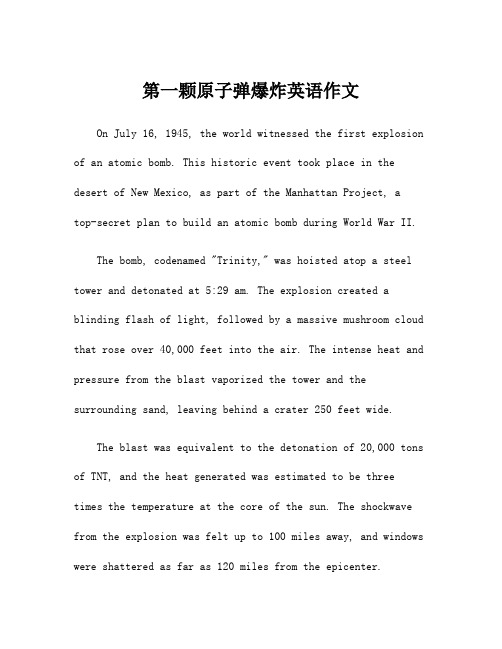 第一颗原子弹爆炸英语作文

On July 16, 1945, the world witnessed the first explosion of an atomic bomb. This historic event took place in the desert of New Mexico, as part of the Manhattan Project, a top-secret plan to build an atomic bomb during World War II.

The bomb, codenamed "Trinity," was hoisted atop a steel tower and detonated at 5:29 am. The explosion created a blinding flash of light, followed by a massive mushroom cloud that rose over 40,000 feet into the air. The intense heat and pressure from the blast vaporized the tower and the surrounding sand, leaving behind a crater 250 feet wide.

The blast was equivalent to the detonation of 20,000 tons of TNT, and the heat generated was estimated to be three times the temperature at the core of the sun. The shockwave from the explosion was felt up to 100 miles away, and windows were shattered as far as 120 miles from the epicenter.